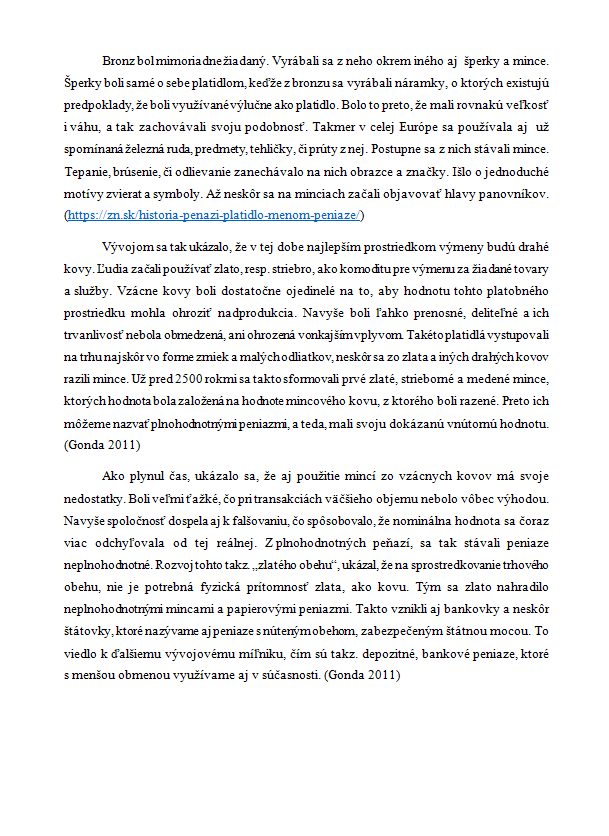 Bronz bol mimoriadne žiadaný. Vyrábali sa z neho okrem iného aj šperky a mince. Šperky boli samé o sebe platidlom, keďže z bronzu sa vyrábali náramky, o ktorých existujú predpoklady, že boli využívané výlučne ako platidlo. Bolo to preto, že mali rovnakú veľkosť i váhu, a tak zachovávali svoju podobnosť. Takmer v celej Európe sa používala aj už spomínaná železná ruda, predmety, tehličky, či prúty z nej. Postupne sa z nich stávali mince. Tepanie, brúsenie, či odlievanie zanechávalo na nich obrazce a značky. Išlo o jednoduché motívy zvierat a symboly. Až neskôr sa na minciach začali objavovať hlavy panovníkov. (https://zn.sk/historia-penazi-platidlo-menom-peniaze/)

Vývojom sa tak ukázalo, že v tej dobe najlepším prostriedkom výmeny budú drahé kovy. Ľudia začali používať zlato, resp. striebro, ako komoditu pre výmenu za žiadané tovary a služby. Vzácne kovy boli dostatočne ojedinelé na to, aby hodnotu tohto platobného prostriedku mohla ohroziť nadprodukcia. Navyše boli ľahko prenosné, deliteľné a ich trvanlivosť nebola obmedzená, ani ohrozená vonkajším vplyvom. Takéto platidlá vystupovali na trhu najskôr vo forme zmiek a malých odliatkov, neskôr sa zo zlata a iných drahých kovov razili mince. Už pred 2500 rokmi sa takto sformovali prvé zlaté, strieborné a medené mince, ktorých hodnota bola založená na hodnote mincového kovu, z ktorého boli razené. Preto ich môžeme nazvať plnohodnotnými peniazmi, a teda, mali svoju dokázanú vnútornú hodnotu. (Gonda 2011)

Ako plynul čas, ukázalo sa, že aj použitie mincí zo vzácnych kovov má svoje nedostatky. Boli veľmi ťažké, čo pri transakciách väčšieho objemu nebolo vôbec výhodou. Navyše spoločnosť dospela aj k falšovaniu, čo spôsobovalo, že nominálna hodnota sa čoraz viac odchyľovala od tej reálnej. Z plnohodnotných peňazí, sa tak stávali peniaze neplnohodnotné. Rozvoj tohto takz. „zlatého obehu“, ukázal, že na sprostredkovanie trhového obehu, nie je potrebná fyzická prítomnosť zlata, ako kovu. Tým sa zlato nahradilo neplnohodnotnými mincami a papierovými peniazmi. Takto vznikli aj bankovky a neskôr štátovky, ktoré nazývame aj peniaze s núteným obehom, zabezpečeným štátnou mocou. To viedlo k ďalšiemu vývojovému míľniku, čím sú takz. depozitné, bankové peniaze, ktoré s menšou obmenou využívame aj v súčasnosti. (Gonda 2011)